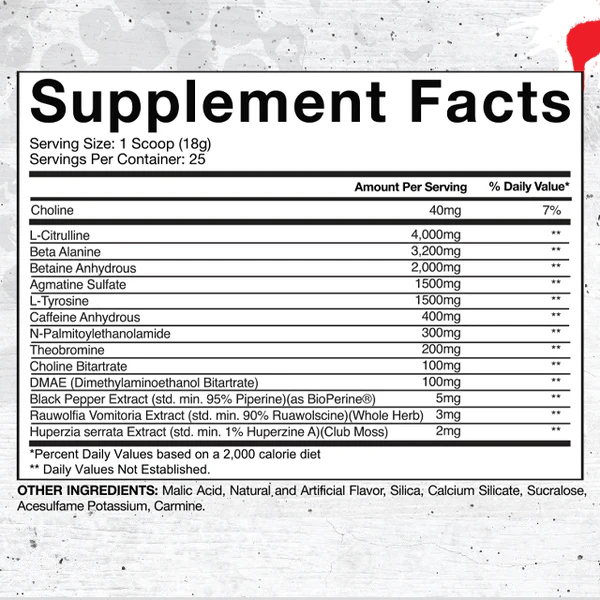 Supplement Facts

Serving Size: 1 Scoop (18g)
Servings Per Container: 25

| | Amount Per Serving | % Daily Value* |
|---|---|---|
| Choline | 40mg | 7% |
| L-Citrulline | 4,000mg | ** |
| Beta Alanine | 3,200mg | ** |
| Betaine Anhydrous | 2,000mg | ** |
| Agmatine Sulfate | 1500mg | ** |
| L-Tyrosine | 1500mg | ** |
| Caffeine Anhydrous | 400mg | ** |
| N-Palmitoylethanolamide | 300mg | ** |
| Theobromine | 200mg | ** |
| Choline Bitartrate | 100mg | ** |
| DMAE (Dimethylaminoethanol Bitartrate) | 100mg | ** |
| Black Pepper Extract (std. min. 95% Piperine)(as BioPerine®) | 5mg | ** |
| Rauwolfia Vomitoria Extract (std. min. 90% Ruawolscine)(Whole Herb) | 3mg | ** |
| Huperzia serrata Extract (std. min. 1% Huperzine A)(Club Moss) | 2mg | ** |

*Percent Daily Values based on a 2,000 calorie diet
** Daily Values Not Established.

OTHER INGREDIENTS: Malic Acid, Natural and Artificial Flavor, Silica, Calcium Silicate, Sucralose, Acesulfame Potassium, Carmine.